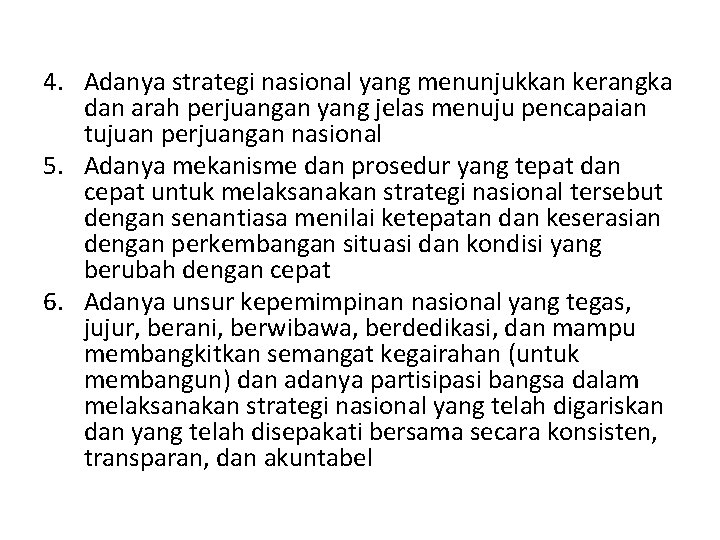 4. Adanya strategi nasional yang menunjukkan kerangka dan arah perjuangan yang jelas menuju pencapaian tujuan perjuangan nasional
5. Adanya mekanisme dan prosedur yang tepat dan cepat untuk melaksanakan strategi nasional tersebut dengan senantiasa menilai ketepatan dan keserasian dengan perkembangan situasi dan kondisi yang berubah dengan cepat
6. Adanya unsur kepemimpinan nasional yang tegas, jujur, berani, berwibawa, berdedikasi, dan mampu membangkitkan semangat kegairahan (untuk membangun) dan adanya partisipasi bangsa dalam melaksanakan strategi nasional yang telah digariskan dan yang telah disepakati bersama secara konsisten, transparan, dan akuntabel